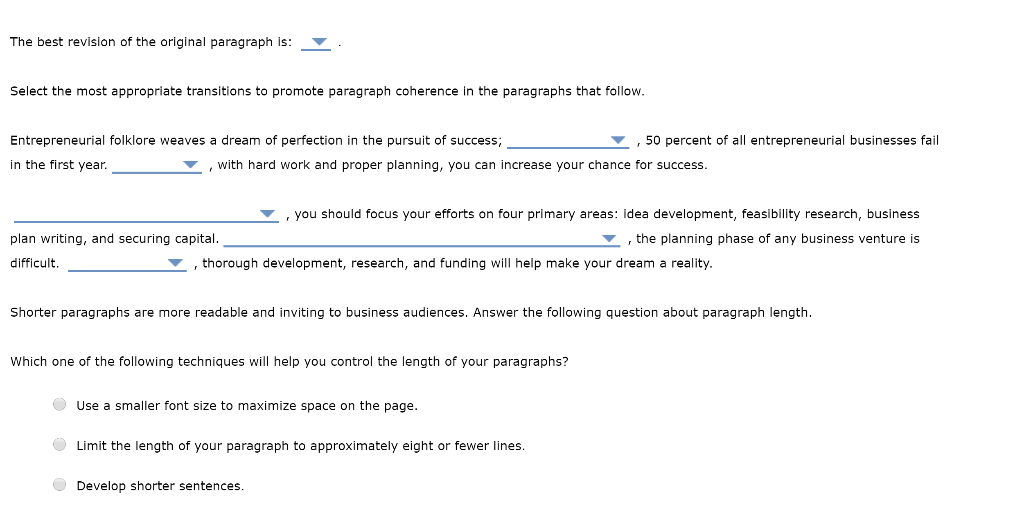 The best revision of the original paragraph is: .

Select the most appropriate transitions to promote paragraph coherence in the paragraphs that follow.

Entrepreneurial folklore weaves a dream of perfection in the pursuit of success; , 50 percent of all entrepreneurial businesses fail in the first year. , with hard work and proper planning, you can increase your chance for success.

, you should focus your efforts on four primary areas: idea development, feasibility research, business plan writing, and securing capital. , the planning phase of any business venture is difficult. , thorough development, research, and funding will help make your dream a reality.

Shorter paragraphs are more readable and inviting to business audiences. Answer the following question about paragraph length.

Which one of the following techniques will help you control the length of your paragraphs?

Use a smaller font size to maximize space on the page.

Limit the length of your paragraph to approximately eight or fewer lines.

Develop shorter sentences.